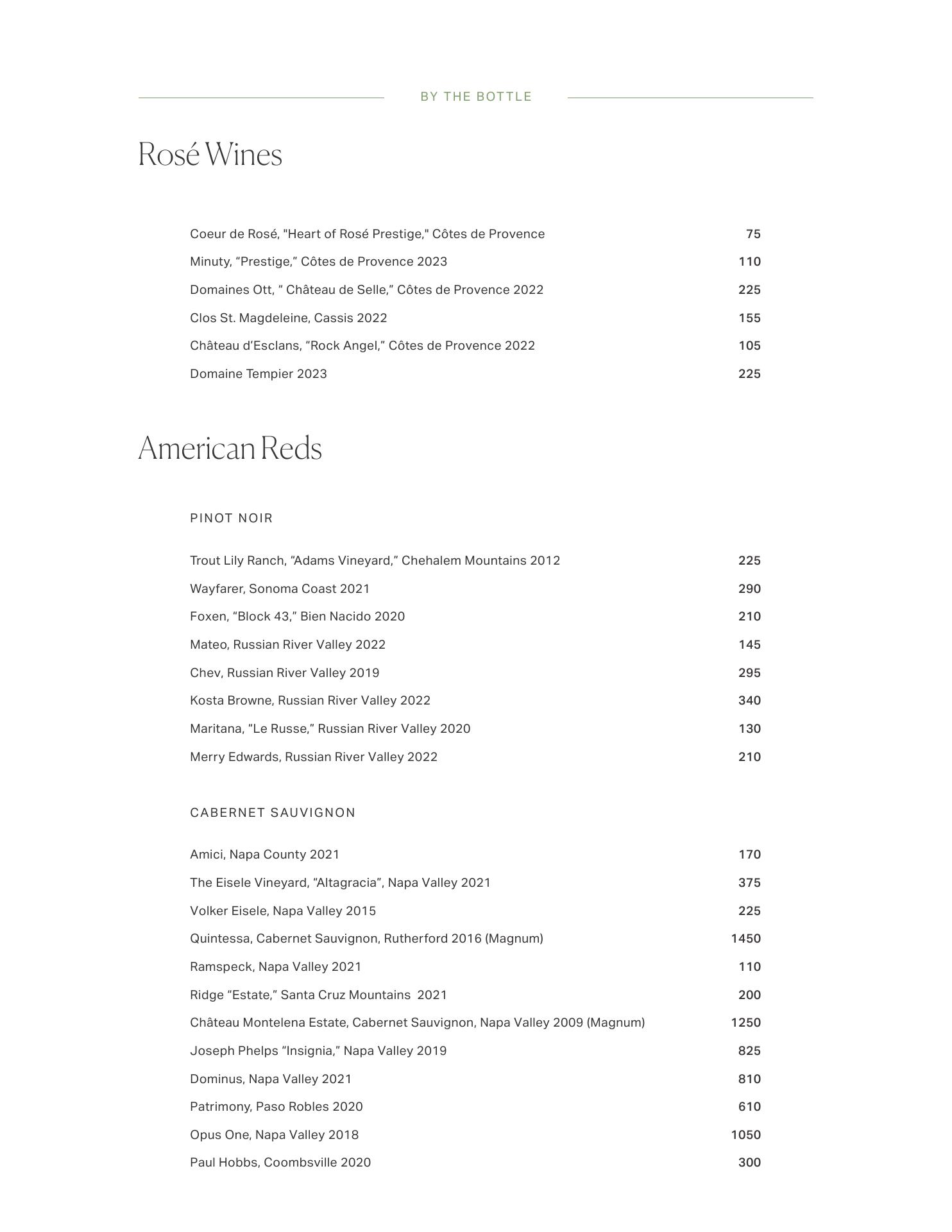 BY THE BOTTLE

Rosé Wines

Coeur de Rosé, "Heart of Rosé Prestige," Côtes de Provence 75
Minuty, “Prestige,” Côtes de Provence 2023 110
Domaines Ott, “ Château de Selle,” Côtes de Provence 2022 225
Clos St. Magdeleine, Cassis 2022 155
Château d’Esclans, “Rock Angel,” Côtes de Provence 2022 105
Domaine Tempier 2023 225

American Reds

PINOT NOIR

Trout Lily Ranch, “Adams Vineyard,” Chehalem Mountains 2012 225
Wayfarer, Sonoma Coast 2021 290
Foxen, “Block 43,” Bien Nacido 2020 210
Mateo, Russian River Valley 2022 145
Chev, Russian River Valley 2019 295
Kosta Browne, Russian River Valley 2022 340
Maritana, “Le Russe,” Russian River Valley 2020 130
Merry Edwards, Russian River Valley 2022 210

CABERNET SAUVIGNON

Amici, Napa County 2021 170
The Eisele Vineyard, “Altagracia”, Napa Valley 2021 375
Volker Eisele, Napa Valley 2015 225
Quintessa, Cabernet Sauvignon, Rutherford 2016 (Magnum) 1450
Ramspeck, Napa Valley 2021 110
Ridge “Estate,” Santa Cruz Mountains 2021 200
Château Montelena Estate, Cabernet Sauvignon, Napa Valley 2009 (Magnum) 1250
Joseph Phelps “Insignia,” Napa Valley 2019 825
Dominus, Napa Valley 2021 810
Patrimony, Paso Robles 2020 610
Opus One, Napa Valley 2018 1050
Paul Hobbs, Coombsville 2020 300